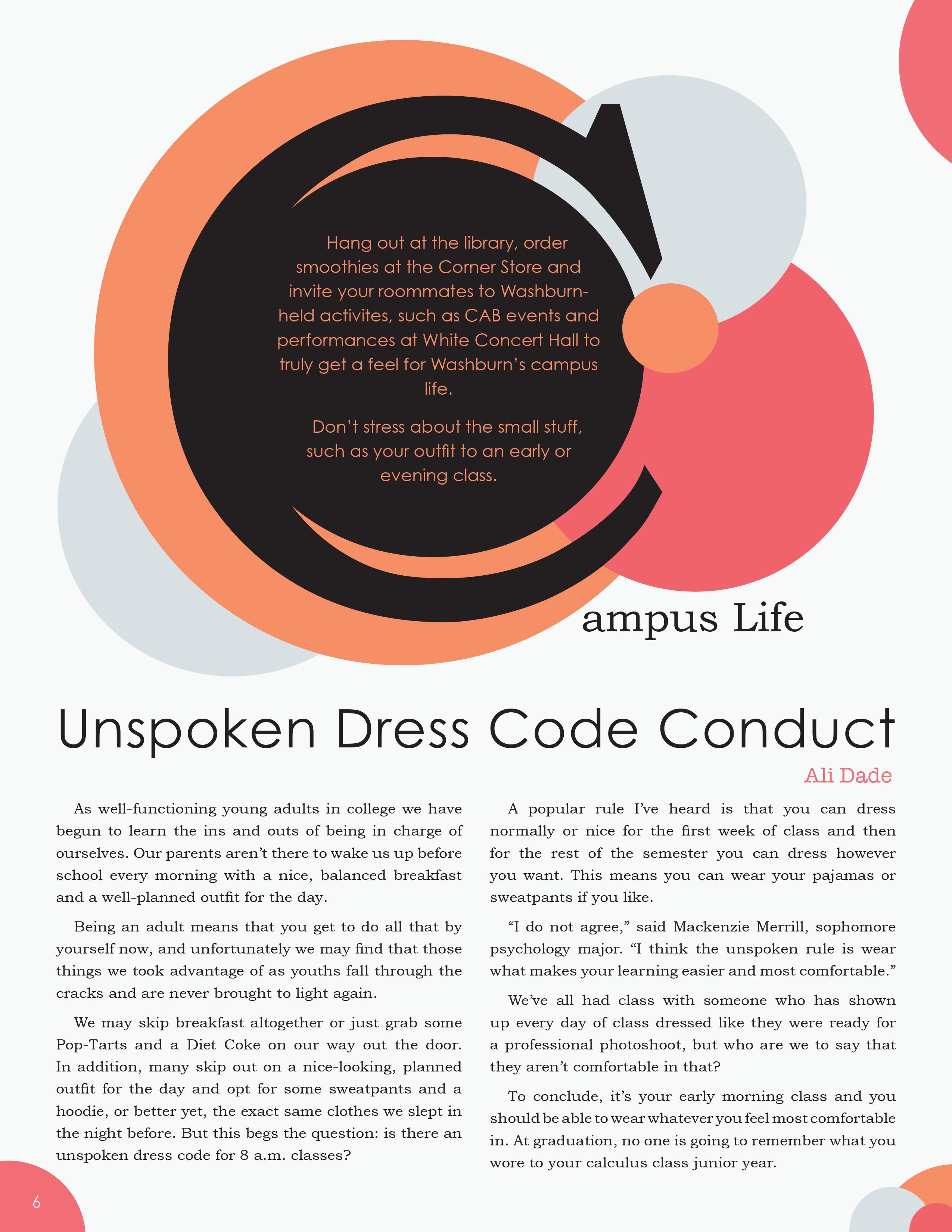 Hang out at the library, order smoothies at the Corner Store and invite your roommates to Washburn-held activites, such as CAB events and performances at White Concert Hall to truly get a feel for Washburn's campus life.

Don't stress about the small stuff, such as your outfit to an early or evening class.

Campus Life

Unspoken Dress Code Conduct

Ali Dade

As well-functioning young adults in college we have begun to learn the ins and outs of being in charge of ourselves. Our parents aren't there to wake us up before school every morning with a nice, balanced breakfast and a well-planned outfit for the day.

Being an adult means that you get to do all that by yourself now, and unfortunately we may find that those things we took advantage of as youths fall through the cracks and are never brought to light again.

We may skip breakfast altogether or just grab some Pop-Tarts and a Diet Coke on our way out the door. In addition, many skip out on a nice-looking, planned outfit for the day and opt for some sweatpants and a hoodie, or better yet, the exact same clothes we slept in the night before. But this begs the question: is there an unspoken dress code for 8 a.m. classes?

A popular rule I've heard is that you can dress normally or nice for the first week of class and then for the rest of the semester you can dress however you want. This means you can wear your pajamas or sweatpants if you like.

"I do not agree," said Mackenzie Merrill, sophomore psychology major. "I think the unspoken rule is wear what makes your learning easier and most comfortable."

We've all had class with someone who has shown up every day of class dressed like they were ready for a professional photoshoot, but who are we to say that they aren't comfortable in that?

To conclude, it's your early morning class and you should be able to wear whatever you feel most comfortable in. At graduation, no one is going to remember what you wore to your calculus class junior year.

6